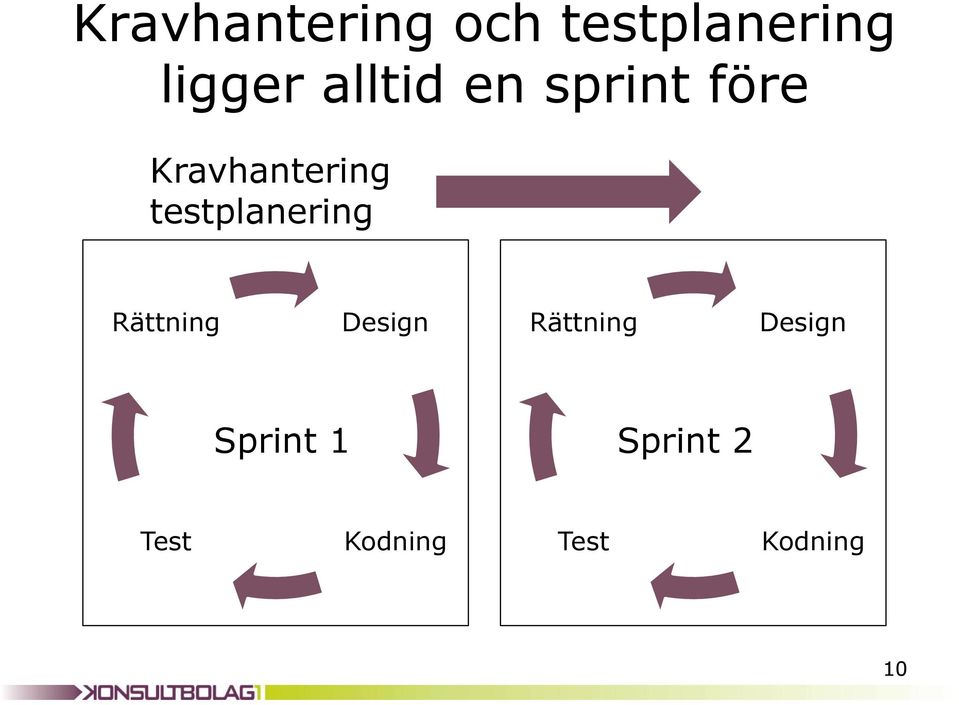 Kravhantering och testplanering ligger alltid en sprint före

Kravhantering testplanering

Rättning

Design

Sprint 1

Test

Kodning

Rättning

Design

Sprint 2

Test

Kodning

10

KONSULTBOLAG1